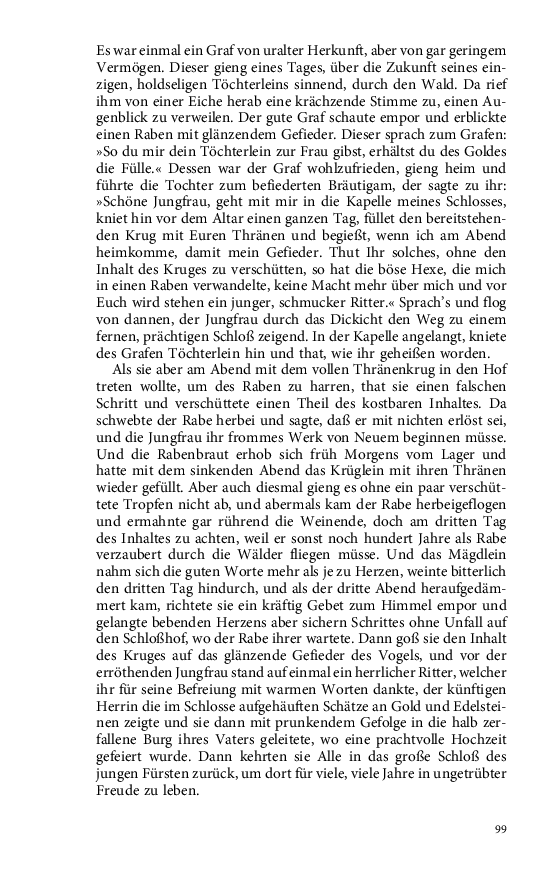 Es war einmal ein Graf von uralter Herkunft, aber von gar geringem Vermögen. Dieser gieng eines Tages, über die Zukunft seines einzigen, holdseligen Töchterleins sinnend, durch den Wald. Da rief ihm von einer Eiche herab eine krächzende Stimme zu, einen Augenblick zu verweilen. Der gute Graf schaute empor und erblickte einen Raben mit glänzendem Gefieder. Dieser sprach zum Grafen: »So du mir dein Töchterlein zur Frau gibst, erhältst du des Goldes die Fülle.« Dessen war der Graf wohlzufrieden, gieng heim und führte die Tochter zum befiederten Bräutigam, der sagte zu ihr: »Schöne Jungfrau, geht mit mir in die Kapelle meines Schlosses, kniet hin vor dem Altar einen ganzen Tag, füllet den bereitstehenden Krug mit Euren Thränen und begießt, wenn ich am Abend heimkomme, damit mein Gefieder. Thut Ihr solches, ohne den Inhalt des Kruges zu verschütten, so hat die böse Hexe, die mich in einen Raben verwandelte, keine Macht mehr über mich und vor Euch wird stehen ein junger, schmucker Ritter.« Sprach's und flog von dannen, der Jungfrau durch das Dickicht den Weg zu einem fernen, prächtigen Schloß zeigend. In der Kapelle angelangt, kniete des Grafen Töchterlein hin und that, wie ihr geheißen worden.

Als sie aber am Abend mit dem vollen Thränenkrug in den Hof treten wollte, um des Raben zu harren, that sie einen falschen Schritt und verschüttete einen Theil des kostbaren Inhaltes. Da schwebte der Rabe herbei und sagte, daß er mit nichten erlöst sei, und die Jungfrau ihr frommes Werk von Neuem beginnen müsse. Und die Rabenbraut erhob sich früh Morgens vom Lager und hatte mit dem sinkenden Abend das Krüglein mit ihren Thränen wieder gefüllt. Aber auch diesmal gieng es ohne ein paar verschüttete Tropfen nicht ab, und abermals kam der Rabe herbeigeflogen und ermahnte gar rührend die Weinende, doch am dritten Tag des Inhaltes zu achten, weil er sonst noch hundert Jahre als Rabe verzaubert durch die Wälder fliegen müsse. Und das Mägdlein nahm sich die guten Worte mehr als je zu Herzen, weinte bitterlich den dritten Tag hindurch, und als der dritte Abend heraufgedämmert kam, richtete sie ein kräftig Gebet zum Himmel empor und gelangte bebenden Herzens aber sichern Schrittes ohne Unfall auf den Schloßhof, wo der Rabe ihrer wartete. Dann goß sie den Inhalt des Kruges auf das glänzende Gefieder des Vogels, und vor der erröthenden Jungfrau stand auf einmal ein herrlicher Ritter, welcher ihr für seine Befreiung mit warmen Worten dankte, der künftigen Herrin die im Schlosse aufgehäuften Schätze an Gold und Edelsteinen zeigte und sie dann mit prunkendem Gefolge in die halb zerfallene Burg ihres Vaters geleitete, wo eine prachtvolle Hochzeit gefeiert wurde. Dann kehrten sie Alle in das große Schloß des jungen Fürsten zurück, um dort für viele, viele Jahre in ungetrübter Freude zu leben.

99